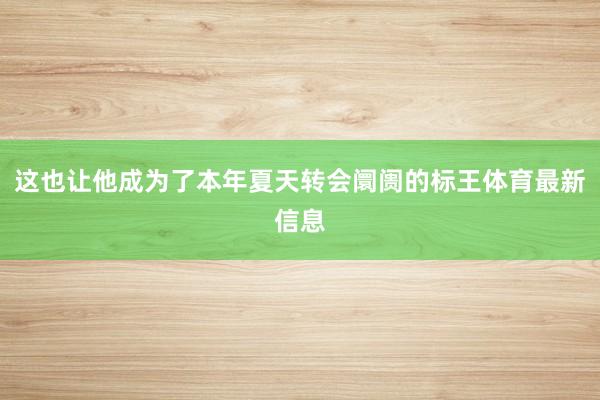 这也让他成为了本年夏天转会阛阓的标王体育最新信息